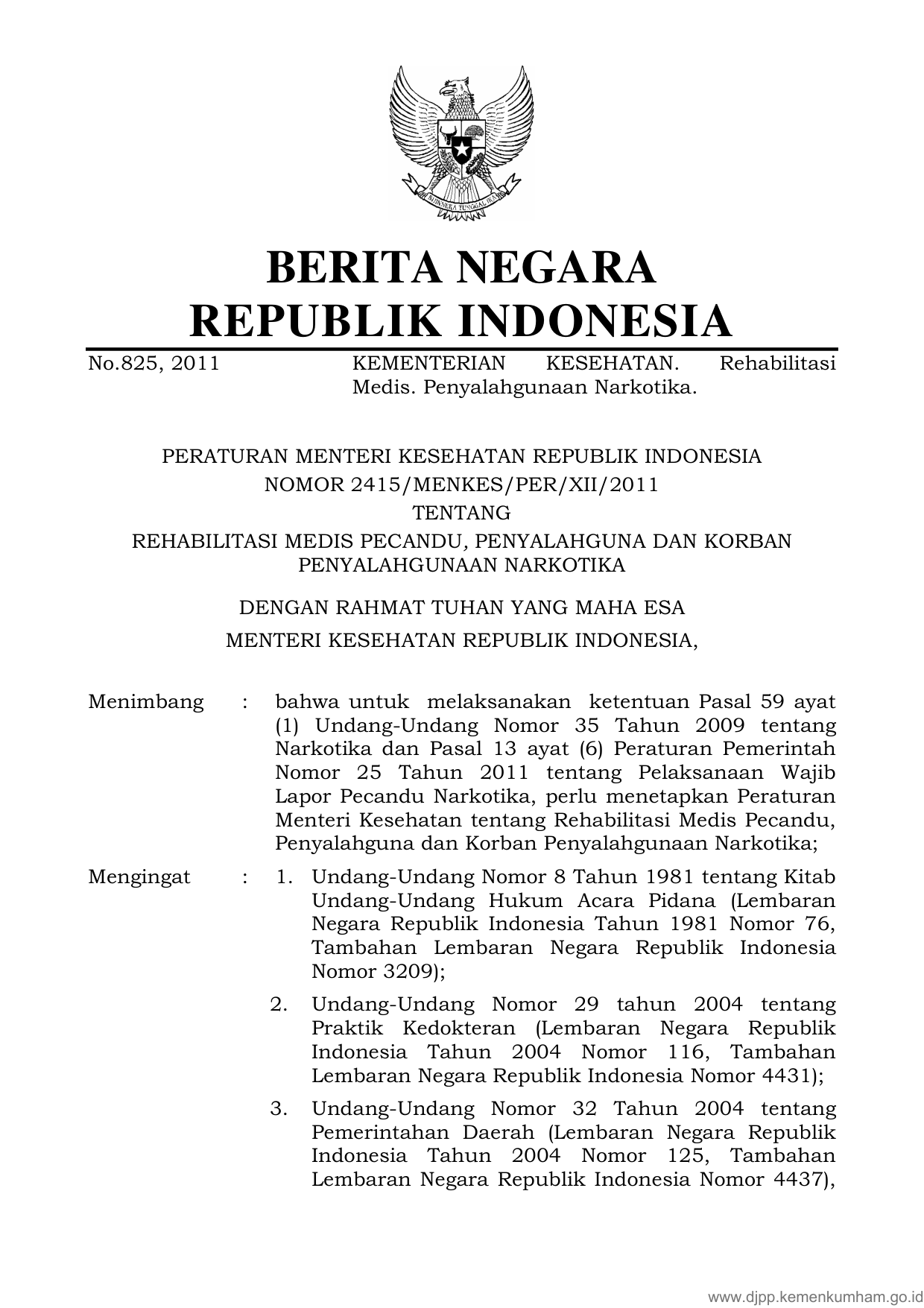 BHINNEKA TUNGGAL IKA

BERITA NEGARA
REPUBLIK INDONESIA

No.825, 2011 KEMENTERIAN KESEHATAN. Rehabilitasi Medis. Penyalahgunaan Narkotika.

PERATURAN MENTERI KESEHATAN REPUBLIK INDONESIA
NOMOR 2415/MENKES/PER/XII/2011
TENTANG
REHABILITASI MEDIS PECANDU, PENYALAHGUNA DAN KORBAN PENYALAHGUNAAN NARKOTIKA

DENGAN RAHMAT TUHAN YANG MAHA ESA
MENTERI KESEHATAN REPUBLIK INDONESIA,

Menimbang : bahwa untuk melaksanakan ketentuan Pasal 59 ayat (1) Undang-Undang Nomor 35 Tahun 2009 tentang Narkotika dan Pasal 13 ayat (6) Peraturan Pemerintah Nomor 25 Tahun 2011 tentang Pelaksanaan Wajib Lapor Pecandu Narkotika, perlu menetapkan Peraturan Menteri Kesehatan tentang Rehabilitasi Medis Pecandu, Penyalahguna dan Korban Penyalahgunaan Narkotika;

Mengingat : 1. Undang-Undang Nomor 8 Tahun 1981 tentang Kitab Undang-Undang Hukum Acara Pidana (Lembaran Negara Republik Indonesia Tahun 1981 Nomor 76, Tambahan Lembaran Negara Republik Indonesia Nomor 3209);

2. Undang-Undang Nomor 29 tahun 2004 tentang Praktik Kedokteran (Lembaran Negara Republik Indonesia Tahun 2004 Nomor 116, Tambahan Lembaran Negara Republik Indonesia Nomor 4431);

3. Undang-Undang Nomor 32 Tahun 2004 tentang Pemerintahan Daerah (Lembaran Negara Republik Indonesia Tahun 2004 Nomor 125, Tambahan Lembaran Negara Republik Indonesia Nomor 4437),

www.djpp.kemenkumham.go.id